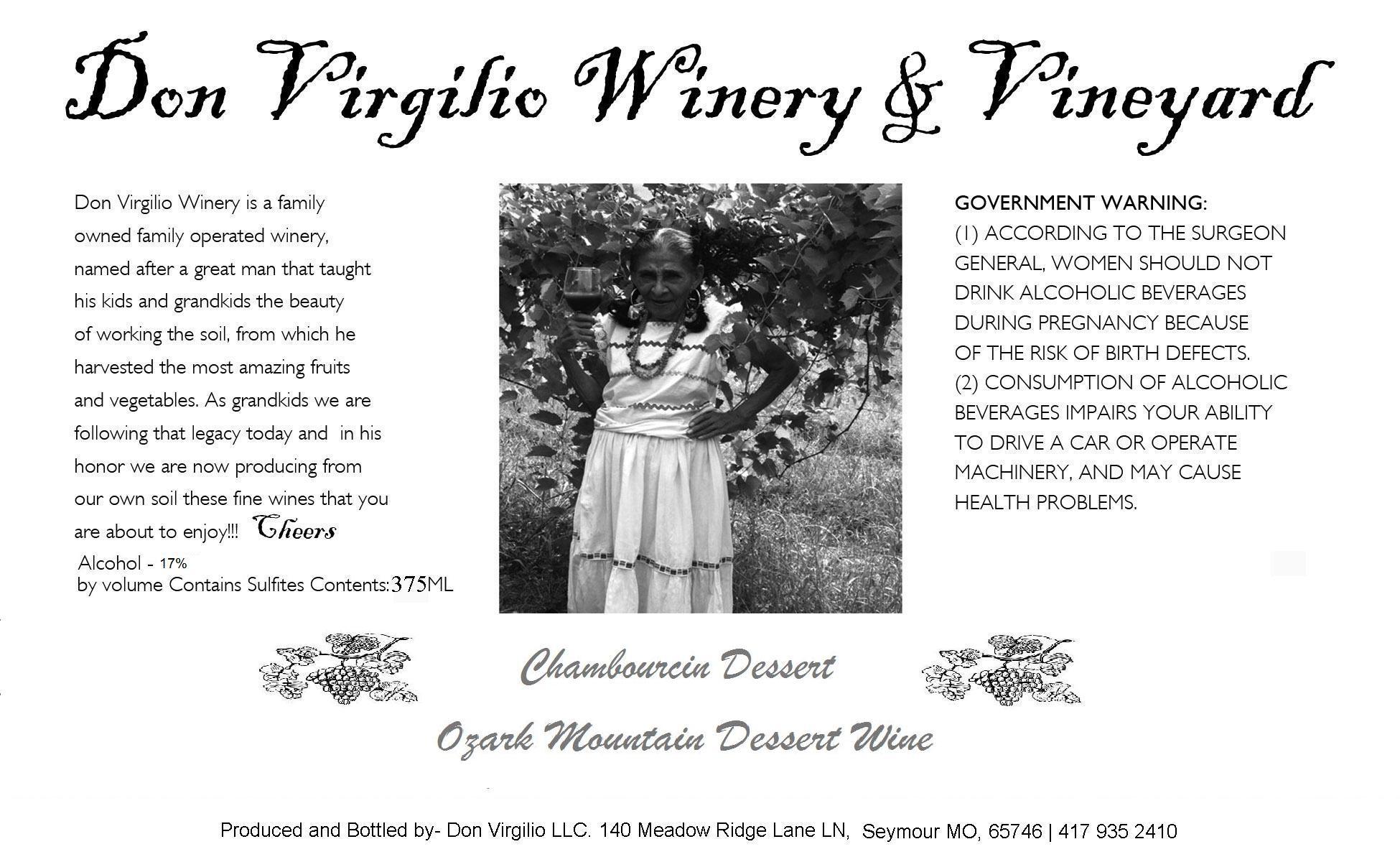 Don Virgilio Winery & Vineyard

Don Virgilio Winery is a family owned family operated winery, named after a great man that taught his kids and grandkids the beauty of working the soil, from which he harvested the most amazing fruits and vegetables. As grandkids we are following that legacy today and in his honor we are now producing from our own soil these fine wines that you are about to enjoy!!! Cheers

Alcohol - 17%
by volume Contains Sulfites Contents:375ML

GOVERNMENT WARNING:
(1) ACCORDING TO THE SURGEON GENERAL, WOMEN SHOULD NOT DRINK ALCOHOLIC BEVERAGES DURING PREGNANCY BECAUSE OF THE RISK OF BIRTH DEFECTS.
(2) CONSUMPTION OF ALCOHOLIC BEVERAGES IMPAIRS YOUR ABILITY TO DRIVE A CAR OR OPERATE MACHINERY, AND MAY CAUSE HEALTH PROBLEMS.

Chambourcin Dessert

Ozark Mountain Dessert Wine

Produced and Bottled by- Don Virgilio LLC. 140 Meadow Ridge Lane LN, Seymour MO, 65746 | 417 935 2410